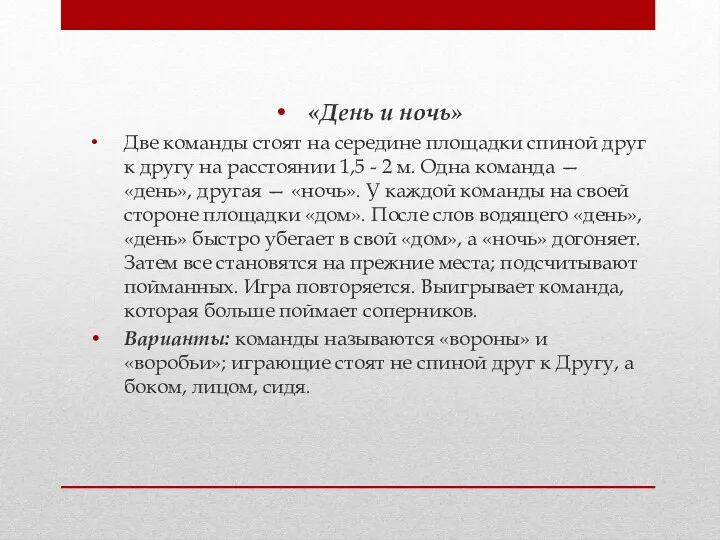 • «День и ночь»

• Две команды стоят на середине площадки спиной друг к другу на расстоянии 1,5 - 2 м. Одна команда — «день», другая — «ночь». У каждой команды на своей стороне площадки «дом». После слов водящего «день», «день» быстро убегает в свой «дом», а «ночь» догоняет. Затем все становятся на прежние места; подсчитывают пойманных. Игра повторяется. Выигрывает команда, которая больше поймает соперников.

• Варианты: команды называются «вороны» и «воробьи»; играющие стоят не спиной друг к Другу, а боком, лицом, сидя.